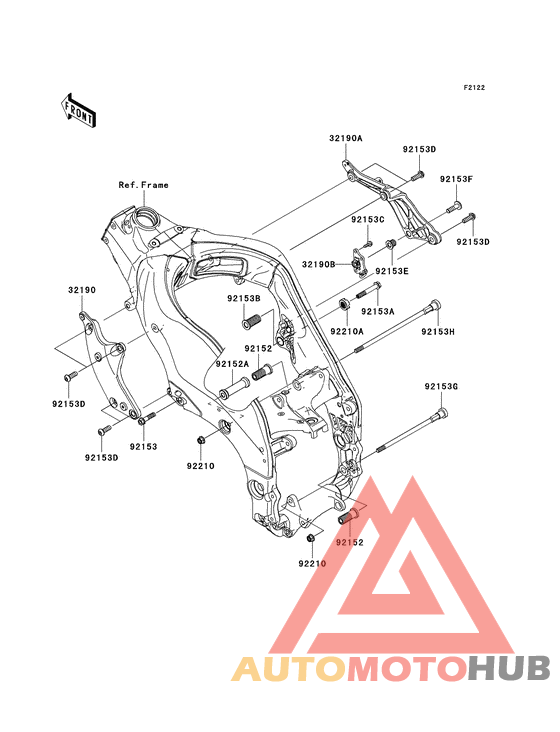 F2122

FRONT

32190A
92153D
92153F
Ref.Frame
92153C
92153D
32190B
92153E
32190
92153B
92153A
92210A
92153H
92152
92152A
92153D
92153G
92153D
92153
92210
92152
92210

AUTOMOTOHUB